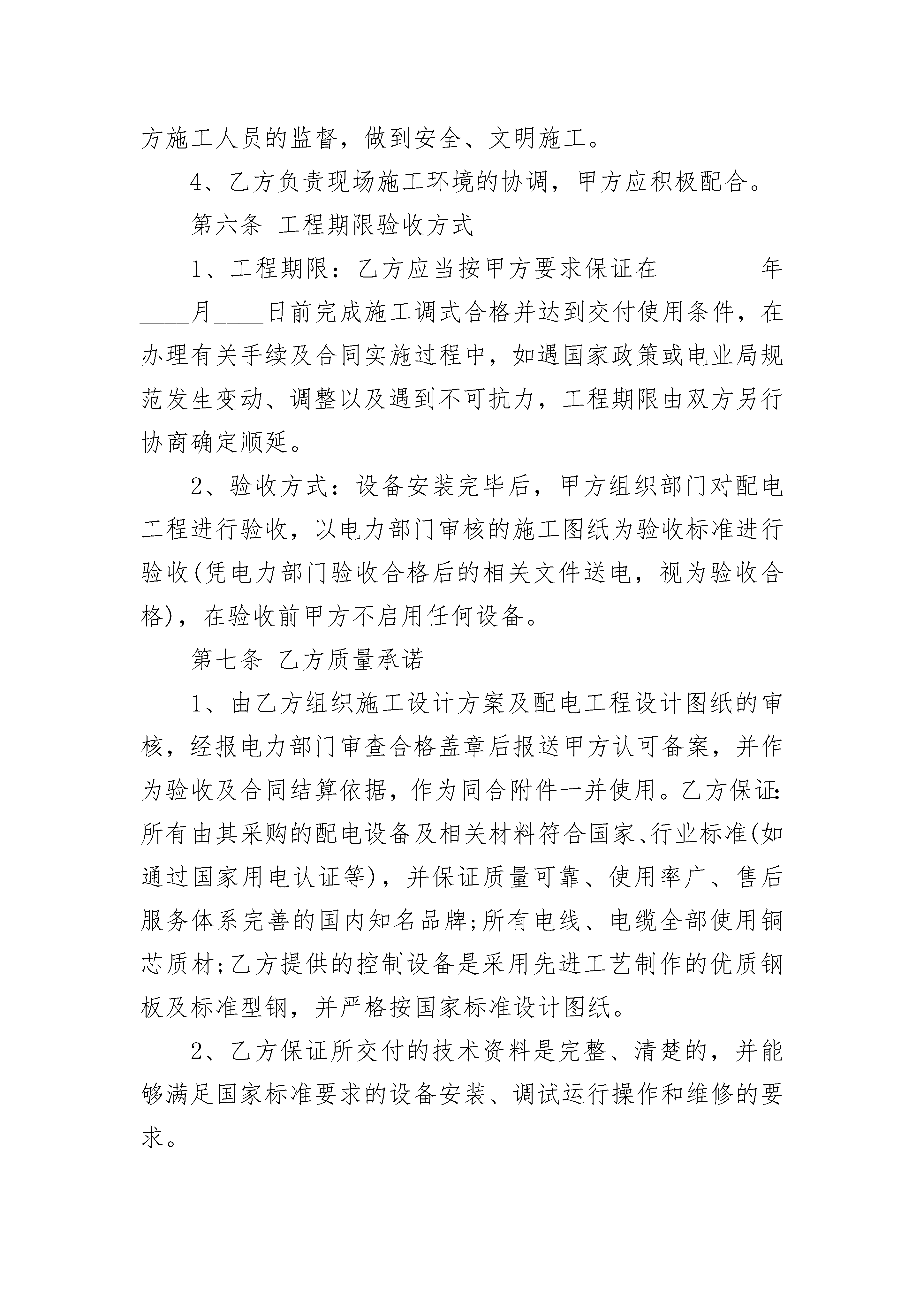 方施工人员的监督，做到安全、文明施工。

4、乙方负责现场施工环境的协调，甲方应积极配合。

第六条 工程期限验收方式

1、工程期限：乙方应当按甲方要求保证在________年____月____日前完成施工调式合格并达到交付使用条件，在办理有关手续及合同实施过程中，如遇国家政策或电业局规范发生变动、调整以及遇到不可抗力，工程期限由双方另行协商确定顺延。

2、验收方式：设备安装完毕后，甲方组织部门对配电工程进行验收，以电力部门审核的施工图纸为验收标准进行验收(凭电力部门验收合格后的相关文件送电，视为验收合格)，在验收前甲方不启用任何设备。

第七条 乙方质量承诺

1、由乙方组织施工设计方案及配电工程设计图纸的审核，经报电力部门审查合格盖章后报送甲方认可备案，并作为验收及合同结算依据，作为同合附件一并使用。乙方保证:所有由其采购的配电设备及相关材料符合国家、行业标准(如通过国家用电认证等)，并保证质量可靠、使用率广、售后服务体系完善的国内知名品牌;所有电线、电缆全部使用铜芯质材;乙方提供的控制设备是采用先进工艺制作的优质钢板及标准型钢，并严格按国家标准设计图纸。

2、乙方保证所交付的技术资料是完整、清楚的，并能够满足国家标准要求的设备安装、调试运行操作和维修的要求。